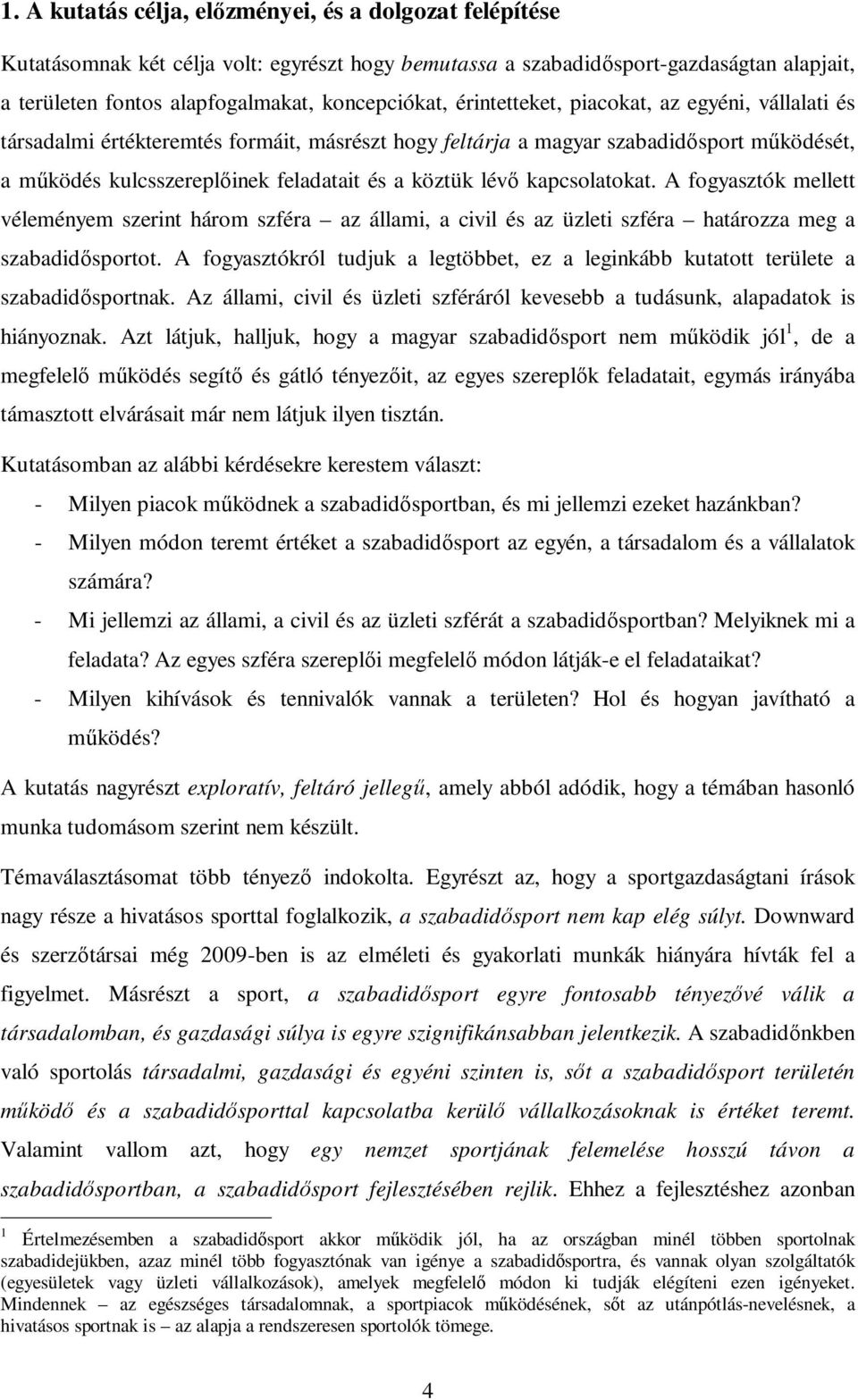 1. A kutatás célja, előzményei, és a dolgozat felépítése

Kutatásomnak két célja volt: egyrészt hogy bemutassa a szabadidősport-gazdaságtan alapjait, a területen fontos alapfogalmakat, koncepciókat, érintetteket, piacokat, az egyéni, vállalati és társadalmi értékteremtés formáit, másrészt hogy feltárja a magyar szabadidősport működését, a működés kulcsszereplőinek feladatait és a köztük lévő kapcsolatokat. A fogyasztók mellett véleményem szerint három szféra – az állami, a civil és az üzleti szféra – határozza meg a szabadidősportot. A fogyasztókról tudjuk a legtöbbet, ez a leginkább kutatott területe a szabadidősportnak. Az állami, civil és üzleti szféráról kevesebb a tudásunk, alapadatok is hiányoznak. Azt látjuk, halljuk, hogy a magyar szabadidősport nem működik jól$^1$, de a megfelelő működés segítő és gátló tényezőit, az egyes szereplők feladatait, egymás irányába támasztott elvárásait már nem látjuk ilyen tisztán.

Kutatásomban az alábbi kérdésekre kerestem választ:
- Milyen piacok működnek a szabadidősportban, és mi jellemzi ezeket hazánkban?
- Milyen módon teremt értéket a szabadidősport az egyén, a társadalom és a vállalatok számára?
- Mi jellemzi az állami, a civil és az üzleti szférát a szabadidősportban? Melyiknek mi a feladata? Az egyes szféra szereplői megfelelő módon látják-e el feladataikat?
- Milyen kihívások és tennivalók vannak a területen? Hol és hogyan javítható a működés?

A kutatás nagyrészt exploratív, feltáró jellegű, amely abból adódik, hogy a témában hasonló munka tudomásom szerint nem készült.

Témaválasztásomat több tényező indokolta. Egyrészt az, hogy a sportgazdaságtani írások nagy része a hivatásos sporttal foglalkozik, a szabadidősport nem kap elég súlyt. Downward és szerzőtársai még 2009-ben is az elméleti és gyakorlati munkák hiányára hívták fel a figyelmet. Másrészt a sport, a szabadidősport egyre fontosabb tényezővé válik a társadalomban, és gazdasági súlya is egyre szignifikánsabban jelentkezik. A szabadidőnkben való sportolás társadalmi, gazdasági és egyéni szinten is, sőt a szabadidősport területén működő és a szabadidősporttal kapcsolatba kerülő vállalkozásoknak is értéket teremt. Valamint vallom azt, hogy egy nemzet sportjának felemelése hosszú távon a szabadidősportban, a szabadidősport fejlesztésében rejlik. Ehhez a fejlesztéshez azonban

$^1$ Értelmezésemben a szabadidősport akkor működik jól, ha az országban minél többen sportolnak szabadidejükben, azaz minél több fogyasztónak van igénye a szabadidősportra, és vannak olyan szolgáltatók (egyesületek vagy üzleti vállalkozások), amelyek megfelelő módon ki tudják elégíteni ezen igényeket. Mindennek – az egészséges társadalomnak, a sportpiacok működésének, sőt az utánpótlás-nevelésnek, a hivatásos sportnak is – az alapja a rendszeresen sportolók tömege.

4